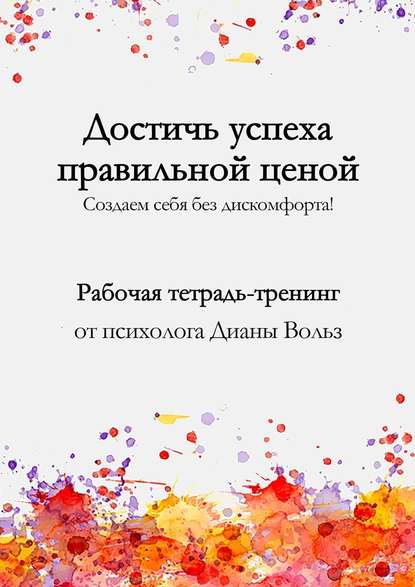 Достичь успеха правильной ценой

Создаем себя без дискомфорта!

Рабочая тетрадь-тренинг

от психолога Дианы Вольз